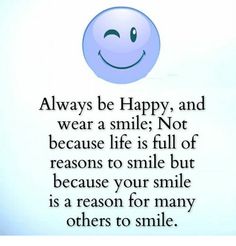 Always be Happy, and wear a smile; Not because life is full of reasons to smile but because your smile is a reason for many others to smile.